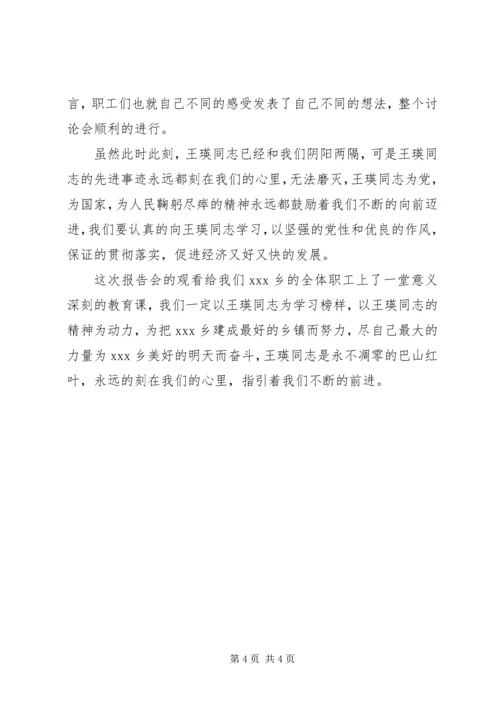 言，职工们也就自己不同的感受发表了自己不同的想法，整个讨论会顺利的进行。

虽然此时此刻，王瑛同志已经和我们阴阳两隔，可是王瑛同志的先进事迹永远都刻在我们的心里，无法磨灭，王瑛同志为党，为国家，为人民鞠躬尽瘁的精神永远都鼓励着我们不断的向前迈进，我们要认真的向王瑛同志学习，以坚强的党性和优良的作风，保证的贯彻落实，促进经济又好又快的发展。

这次报告会的观看给我们 xxx 乡的全体职工上了一堂意义深刻的教育课，我们一定以王瑛同志为学习榜样，以王瑛同志的精神为动力，为把 xxx 乡建成最好的乡镇而努力，尽自己最大的力量为 xxx 乡美好的明天而奋斗，王瑛同志是永不凋零的巴山红叶，永远的刻在我们的心里，指引着我们不断的前进。

第 4 页 共 4 页